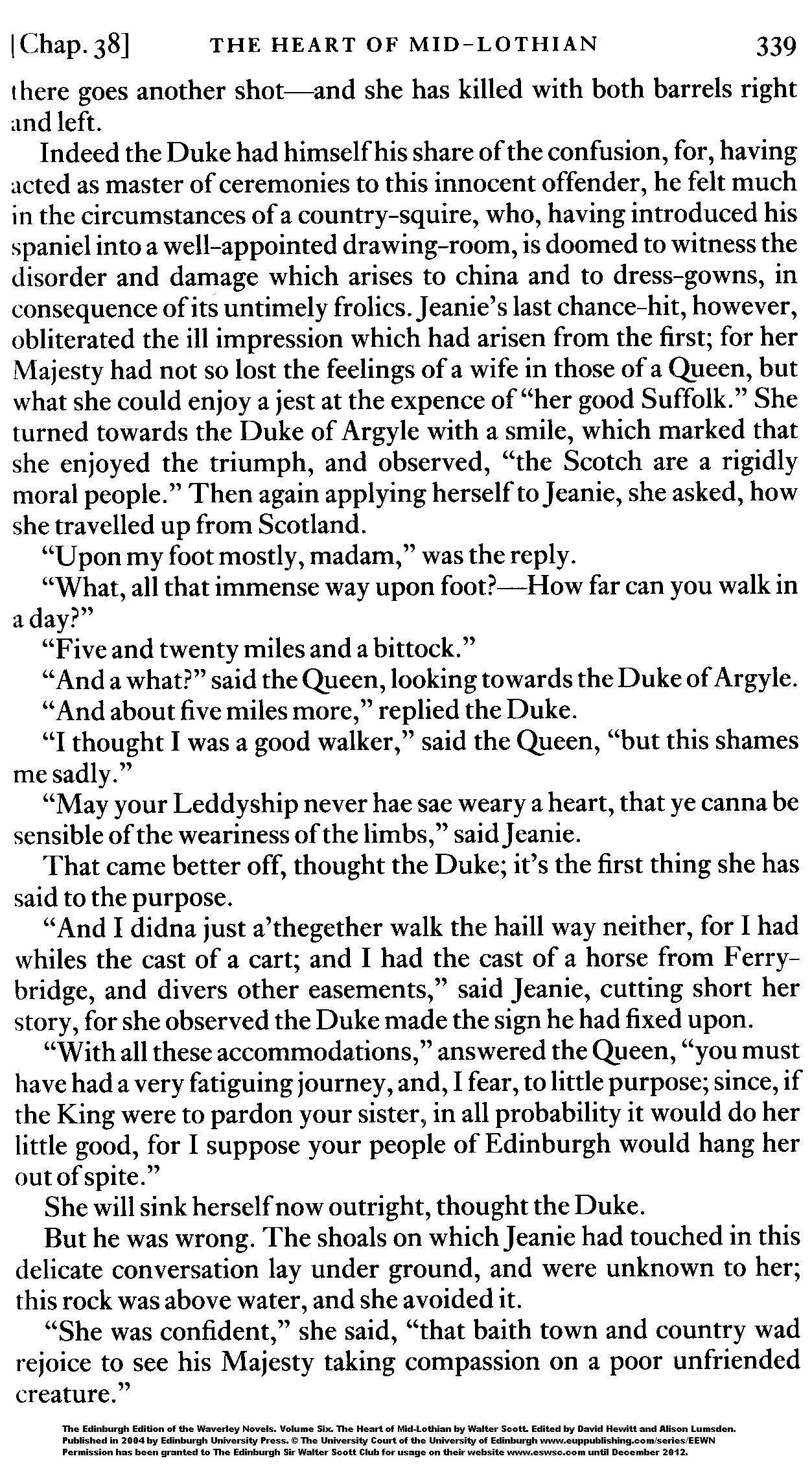 [Chap. 38] THE HEART OF MID-LOTHIAN 339

there goes another shot—and she has killed with both barrels right and left.

Indeed the Duke had himself his share of the confusion, for, having acted as master of ceremonies to this innocent offender, he felt much in the circumstances of a country-squire, who, having introduced his spaniel into a well-appointed drawing-room, is doomed to witness the disorder and damage which arises to china and to dress-gowns, in consequence of its untimely frolics. Jeanie's last chance-hit, however, obliterated the ill impression which had arisen from the first; for her Majesty had not so lost the feelings of a wife in those of a Queen, but what she could enjoy a jest at the expence of "her good Suffolk." She turned towards the Duke of Argyle with a smile, which marked that she enjoyed the triumph, and observed, "the Scotch are a rigidly moral people." Then again applying herself to Jeanie, she asked, how she travelled up from Scotland.

"Upon my foot mostly, madam," was the reply.

"What, all that immense way upon foot?—How far can you walk in a day?"

"Five and twenty miles and a bittock."

"And a what?" said the Queen, looking towards the Duke of Argyle.

"And about five miles more," replied the Duke.

"I thought I was a good walker," said the Queen, "but this shames me sadly."

"May your Leddyship never hae sae weary a heart, that ye canna be sensible of the weariness of the limbs," said Jeanie.

That came better off, thought the Duke; it's the first thing she has said to the purpose.

"And I didna just a'thegether walk the haill way neither, for I had whiles the cast of a cart; and I had the cast of a horse from Ferrybridge, and divers other easements," said Jeanie, cutting short her story, for she observed the Duke made the sign he had fixed upon.

"With all these accommodations," answered the Queen, "you must have had a very fatiguing journey, and, I fear, to little purpose; since, if the King were to pardon your sister, in all probability it would do her little good, for I suppose your people of Edinburgh would hang her out of spite."

She will sink herself now outright, thought the Duke.

But he was wrong. The shoals on which Jeanie had touched in this delicate conversation lay under ground, and were unknown to her; this rock was above water, and she avoided it.

"She was confident," she said, "that baith town and country wad rejoice to see his Majesty taking compassion on a poor unfriended creature."

The Edinburgh Edition of the Waverley Novels. Volume Six. The Heart of Mid-Lothian by Walter Scott. Edited by David Hewitt and Alison Lumsden. Published in 2004 by Edinburgh University Press. © The University Court of the University of Edinburgh www.euppublishing.com/series/EEWN Permission has been granted to The Edinburgh Sir Walter Scott Club for usage on their website www.eswsc.com until December 2012.